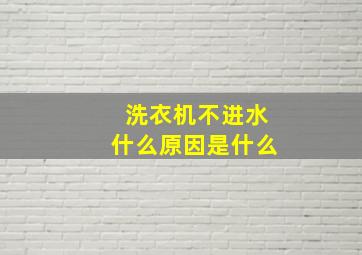 洗衣机不进水
什么原因是什么